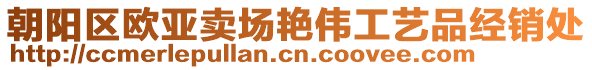 朝阳区欧亚卖场艳伟工艺品经销处
http://ccmerlepullan.cn.coovee.com